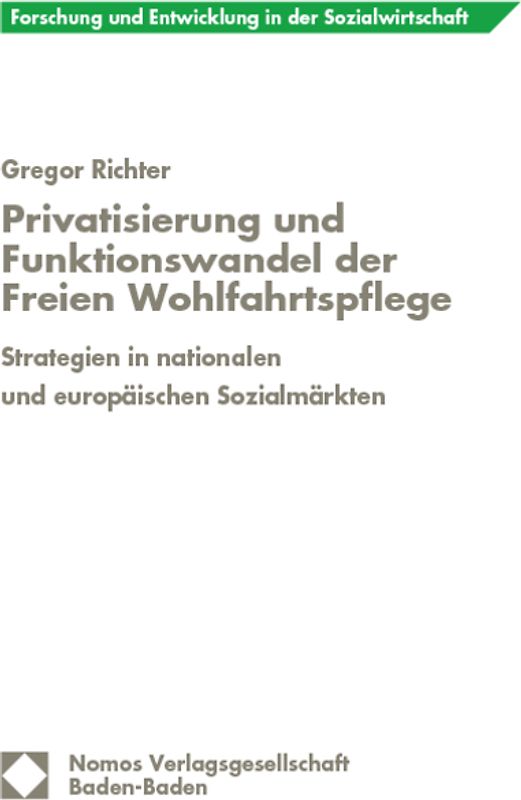 Forschung und Entwicklung in der Sozialwirtschaft

Gregor Richter

Privatisierung und Funktionswandel der Freien Wohlfahrtspflege

Strategien in nationalen und europäischen Sozialmärkten

Nomos Verlagsgesellschaft
Baden-Baden